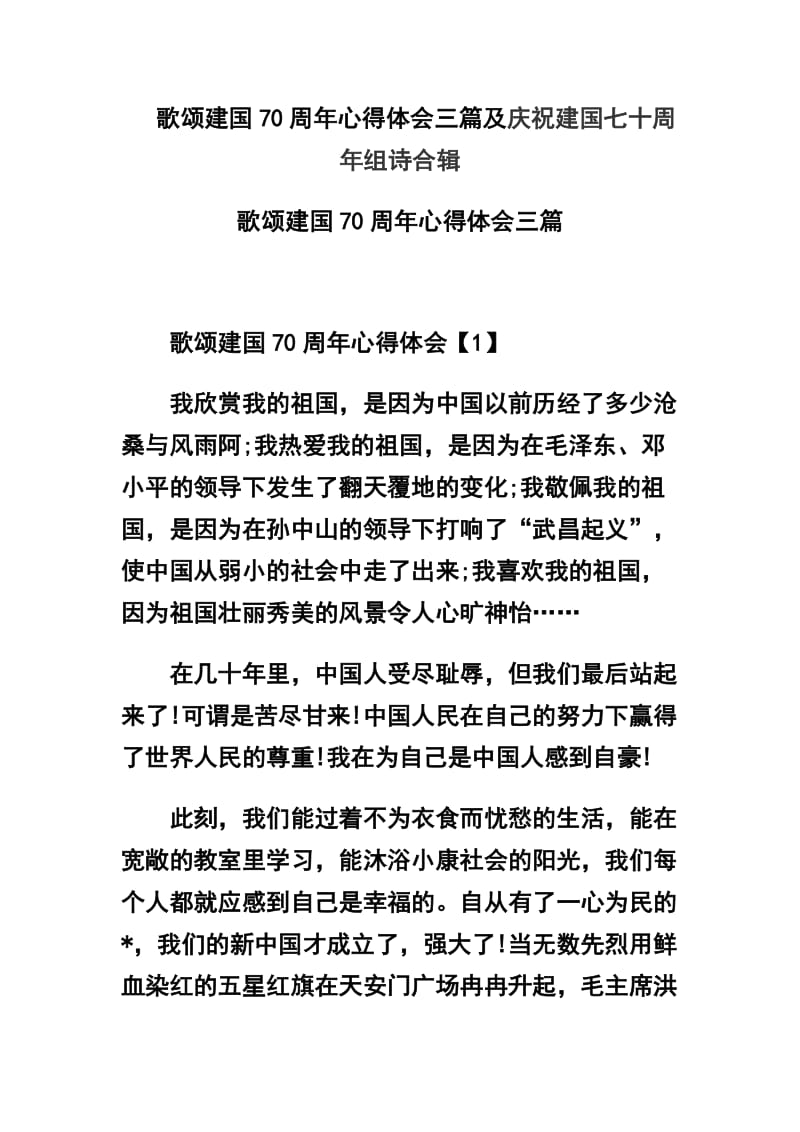 歌颂建国70周年心得体会三篇及庆祝建国七十周年组诗合辑

歌颂建国70周年心得体会三篇

歌颂建国70周年心得体会【1】

我欣赏我的祖国，是因为中国以前历经了多少沧桑与风雨阿;我热爱我的祖国，是因为在毛泽东、邓小平的领导下发生了翻天覆地的变化;我敬佩我的祖国，是因为在孙中山的领导下打响了“武昌起义”，使中国从弱小的社会中走了出来;我喜欢我的祖国，因为祖国壮丽秀美的风景令人心旷神怡……

在几十年里，中国人受尽耻辱，但我们最后站起来了!可谓是苦尽甘来!中国人民在自己的努力下赢得了世界人民的尊重!我在为自己是中国人感到自豪!

此刻，我们能过着不为衣食而忧愁的生活，能在宽敞的教室里学习，能沐浴小康社会的阳光，我们每个人都就应感到自己是幸福的。自从有了一心为民的*，我们的新中国才成立了，强大了!当无数先烈用鲜血染红的五星红旗在天安门广场冉冉升起，毛主席洪